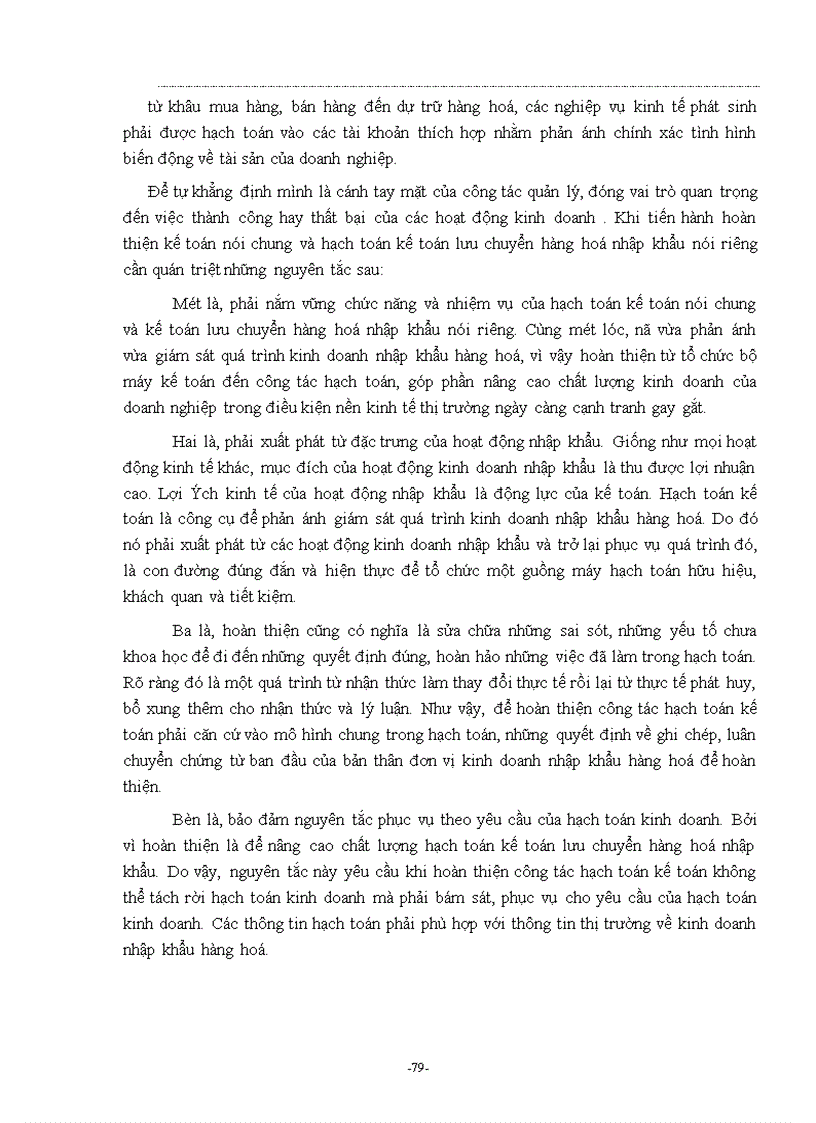 từ khâu mua hàng, bán hàng đến dự trữ hàng hoá, các nghiệp vụ kinh tế phát sinh phải được hạch toán vào các tài khoản thích hợp nhằm phản ánh chính xác tình hình biến động về tài sản của doanh nghiệp.

Để tự khẳng định mình là cánh tay mặt của công tác quản lý, đóng vai trò quan trọng đến việc thành công hay thất bại của các hoạt động kinh doanh . Khi tiến hành hoàn thiện kế toán nói chung và hạch toán kế toán lưu chuyển hàng hoá nhập khẩu nói riêng cần quán triệt những nguyên tắc sau:

Mét là, phải nắm vững chức năng và nhiệm vụ của hạch toán kế toán nói chung và kế toán lưu chuyển hàng hoá nhập khẩu nói riêng. Cùng mét lóc, nã vừa phản ánh vừa giám sát quá trình kinh doanh nhập khẩu hàng hoá, vì vậy hoàn thiện từ tổ chức bộ máy kế toán đến công tác hạch toán, góp phần nâng cao chất lượng kinh doanh của doanh nghiệp trong điều kiện nền kinh tế thị trường ngày càng cạnh tranh gay gắt.

Hai là, phải xuất phát từ đặc trưng của hoạt động nhập khẩu. Giống như mọi hoạt động kinh tế khác, mục đích của hoạt động kinh doanh nhập khẩu là thu được lợi nhuận cao. Lợi Ých kinh tế của hoạt động nhập khẩu là động lực của kế toán. Hạch toán kế toán là công cụ để phản ánh giám sát quá trình kinh doanh nhập khẩu hàng hoá. Do đó nó phải xuất phát từ các hoạt động kinh doanh nhập khẩu và trở lại phục vụ quá trình đó, là con đường đúng đắn và hiện thực để tổ chức một guồng máy hạch toán hữu hiệu, khách quan và tiết kiệm.

Ba là, hoàn thiện cũng có nghĩa là sửa chữa những sai sót, những yếu tố chưa khoa học để đi đến những quyết định đúng, hoàn hảo những việc đã làm trong hạch toán. Rõ ràng đó là một quá trình từ nhận thức làm thay đổi thực tế rồi lại từ thực tế phát huy, bổ xung thêm cho nhận thức và lý luận. Như vậy, để hoàn thiện công tác hạch toán kế toán phải căn cứ vào mô hình chung trong hạch toán, những quyết định về ghi chép, luân chuyển chứng từ ban đầu của bản thân đơn vị kinh doanh nhập khẩu hàng hoá để hoàn thiện.

Bèn là, bảo đảm nguyên tắc phục vụ theo yêu cầu của hạch toán kinh doanh. Bởi vì hoàn thiện là để nâng cao chất lượng hạch toán kế toán lưu chuyển hàng hoá nhập khẩu. Do vậy, nguyên tắc này yêu cầu khi hoàn thiện công tác hạch toán kế toán không thể tách rời hạch toán kinh doanh mà phải bám sát, phục vụ cho yêu cầu của hạch toán kinh doanh. Các thông tin hạch toán phải phù hợp với thông tin thị trường về kinh doanh nhập khẩu hàng hoá.

-79-